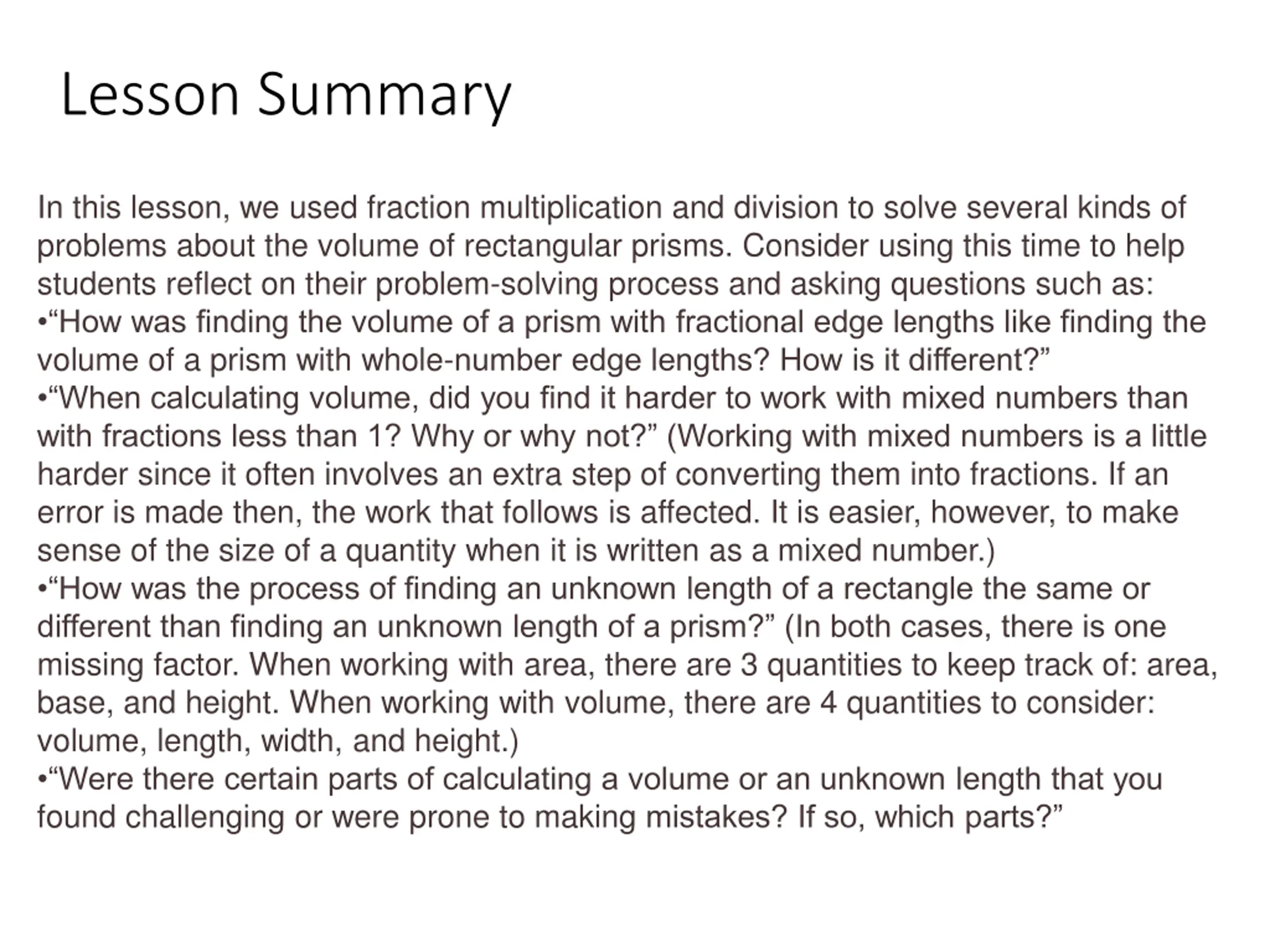 Lesson Summary

In this lesson, we used fraction multiplication and division to solve several kinds of problems about the volume of rectangular prisms. Consider using this time to help students reflect on their problem-solving process and asking questions such as:
•“How was finding the volume of a prism with fractional edge lengths like finding the volume of a prism with whole-number edge lengths? How is it different?”
•“When calculating volume, did you find it harder to work with mixed numbers than with fractions less than 1? Why or why not?” (Working with mixed numbers is a little harder since it often involves an extra step of converting them into fractions. If an error is made then, the work that follows is affected. It is easier, however, to make sense of the size of a quantity when it is written as a mixed number.)
•“How was the process of finding an unknown length of a rectangle the same or different than finding an unknown length of a prism?” (In both cases, there is one missing factor. When working with area, there are 3 quantities to keep track of: area, base, and height. When working with volume, there are 4 quantities to consider: volume, length, width, and height.)
•“Were there certain parts of calculating a volume or an unknown length that you found challenging or were prone to making mistakes? If so, which parts?”